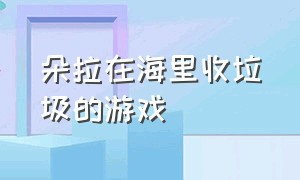 朵拉在海里收垃圾的游戏